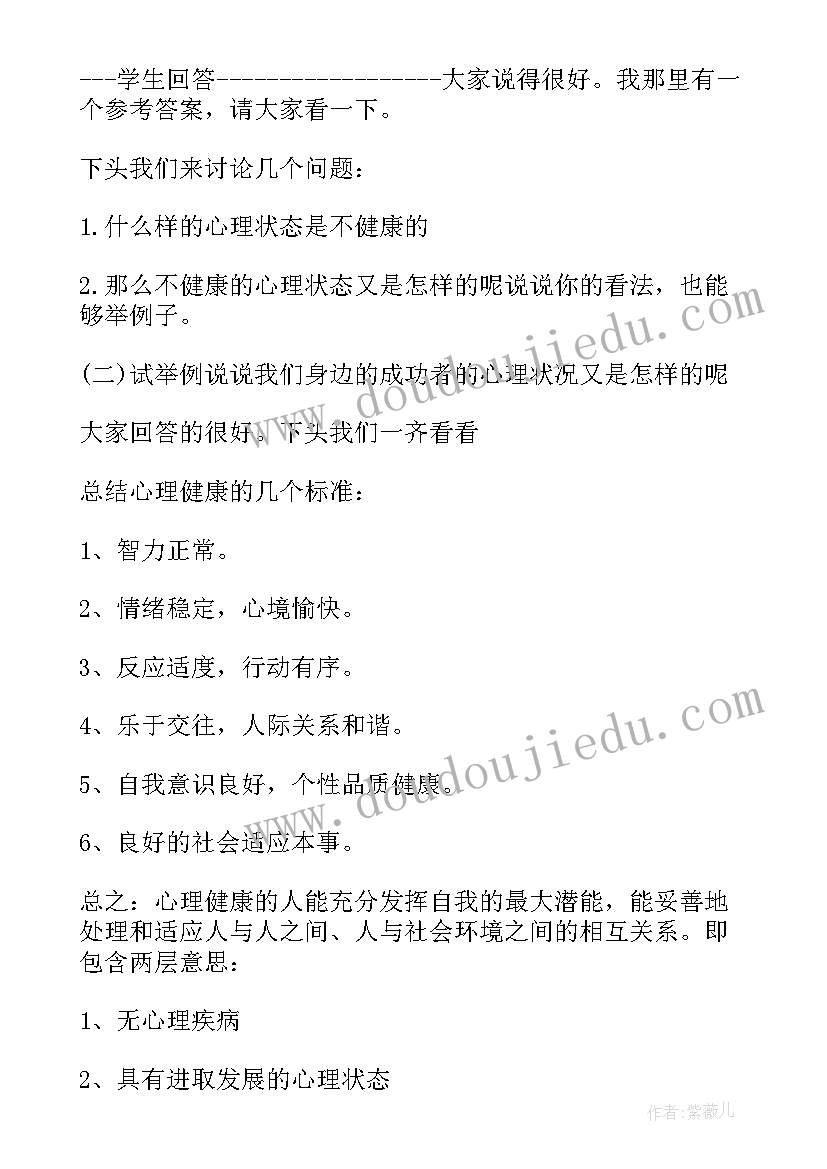 ---学生回答------------------大家说得很好。我那里有一个参考答案，请大家看一下。

下头我们来讨论几个问题：

1.什么样的心理状态是不健康的

2.那么不健康的心理状态又是怎样的呢说说你的看法，也能够举例子。

(二)试举例说说我们身边的成功者的心理状况又是怎样的呢

大家回答的很好。下头我们一齐看看

总结心理健康的几个标准：

1、智力正常。

2、情绪稳定，心境愉快。

3、反应适度，行动有序。

4、乐于交往，人际关系和谐。

5、自我意识良好，个性品质健康。

6、良好的社会适应本事。

总之：心理健康的人能充分发挥自我的最大潜能，能妥善地处理和适应人与人之间、人与社会环境之间的相互关系。即包含两层意思：

1、无心理疾病

2、具有进取发展的心理状态

www.doudoujiedu.com

www.doudoujiedu.com

作者：紫薇儿